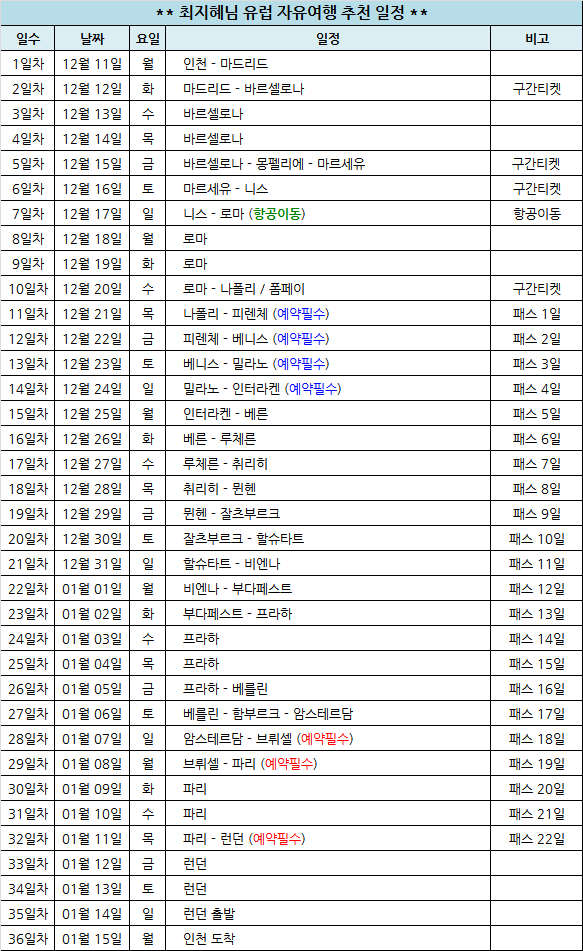 ** 최지혜님 유럽 자유여행 추천 일정 **

| 일수 | 날짜 | 요일 | 일정 | 비고 |
|---|---|---|---|---|
| 1일차 | 12월 11일 | 월 | 인천 - 마드리드 | |
| 2일차 | 12월 12일 | 화 | 마드리드 - 바르셀로나 | 구간티켓 |
| 3일차 | 12월 13일 | 수 | 바르셀로나 | |
| 4일차 | 12월 14일 | 목 | 바르셀로나 | |
| 5일차 | 12월 15일 | 금 | 바르셀로나 - 몽펠리에 - 마르세유 | 구간티켓 |
| 6일차 | 12월 16일 | 토 | 마르세유 - 니스 | 구간티켓 |
| 7일차 | 12월 17일 | 일 | 니스 - 로마 (항공이동) | 항공이동 |
| 8일차 | 12월 18일 | 월 | 로마 | |
| 9일차 | 12월 19일 | 화 | 로마 | |
| 10일차 | 12월 20일 | 수 | 로마 - 나폴리 / 폼페이 | 구간티켓 |
| 11일차 | 12월 21일 | 목 | 나폴리 - 피렌체 (예약필수) | 패스 1일 |
| 12일차 | 12월 22일 | 금 | 피렌체 - 베니스 (예약필수) | 패스 2일 |
| 13일차 | 12월 23일 | 토 | 베니스 - 밀라노 (예약필수) | 패스 3일 |
| 14일차 | 12월 24일 | 일 | 밀라노 - 인터라켄 (예약필수) | 패스 4일 |
| 15일차 | 12월 25일 | 월 | 인터라켄 - 베른 | 패스 5일 |
| 16일차 | 12월 26일 | 화 | 베른 - 루체른 | 패스 6일 |
| 17일차 | 12월 27일 | 수 | 루체른 - 취리히 | 패스 7일 |
| 18일차 | 12월 28일 | 목 | 취리히 - 뮌헨 | 패스 8일 |
| 19일차 | 12월 29일 | 금 | 뮌헨 - 잘츠부르크 | 패스 9일 |
| 20일차 | 12월 30일 | 토 | 잘츠부르크 - 할슈타트 | 패스 10일 |
| 21일차 | 12월 31일 | 일 | 할슈타트 - 비엔나 | 패스 11일 |
| 22일차 | 01월 01일 | 월 | 비엔나 - 부다페스트 | 패스 12일 |
| 23일차 | 01월 02일 | 화 | 부다페스트 - 프라하 | 패스 13일 |
| 24일차 | 01월 03일 | 수 | 프라하 | 패스 14일 |
| 25일차 | 01월 04일 | 목 | 프라하 | 패스 15일 |
| 26일차 | 01월 05일 | 금 | 프라하 - 베를린 | 패스 16일 |
| 27일차 | 01월 06일 | 토 | 베를린 - 함부르크 - 암스테르담 | 패스 17일 |
| 28일차 | 01월 07일 | 일 | 암스테르담 - 브뤼셀 (예약필수) | 패스 18일 |
| 29일차 | 01월 08일 | 월 | 브뤼셀 - 파리 (예약필수) | 패스 19일 |
| 30일차 | 01월 09일 | 화 | 파리 | 패스 20일 |
| 31일차 | 01월 10일 | 수 | 파리 | 패스 21일 |
| 32일차 | 01월 11일 | 목 | 파리 - 런던 (예약필수) | 패스 22일 |
| 33일차 | 01월 12일 | 금 | 런던 | |
| 34일차 | 01월 13일 | 토 | 런던 | |
| 35일차 | 01월 14일 | 일 | 런던 출발 | |
| 36일차 | 01월 15일 | 월 | 인천 도착 | |